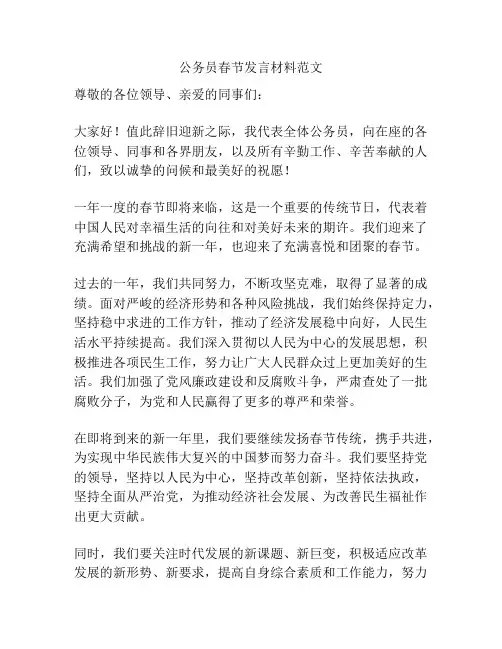 公务员春节发言材料范文

尊敬的各位领导、亲爱的同事们：

大家好！值此辞旧迎新之际，我代表全体公务员，向在座的各位领导、同事和各界朋友，以及所有辛勤工作、辛苦奉献的人们，致以诚挚的问候和最美好的祝愿！

一年一度的春节即将来临，这是一个重要的传统节日，代表着中国人民对幸福生活的向往和对美好未来的期许。我们迎来了充满希望和挑战的新一年，也迎来了充满喜悦和团聚的春节。

过去的一年，我们共同努力，不断攻坚克难，取得了显著的成绩。面对严峻的经济形势和各种风险挑战，我们始终保持定力，坚持稳中求进的工作方针，推动了经济发展稳中向好，人民生活水平持续提高。我们深入贯彻以人民为中心的发展思想，积极推进各项民生工作，努力让广大人民群众过上更加美好的生活。我们加强了党风廉政建设和反腐败斗争，严肃查处了一批腐败分子，为党和人民赢得了更多的尊严和荣誉。

在即将到来的新一年里，我们要继续发扬春节传统，携手共进，为实现中华民族伟大复兴的中国梦而努力奋斗。我们要坚持党的领导，坚持以人民为中心，坚持改革创新，坚持依法执政，坚持全面从严治党，为推动经济社会发展、为改善民生福祉作出更大贡献。

同时，我们要关注时代发展的新课题、新巨变，积极适应改革发展的新形势、新要求，提高自身综合素质和工作能力，努力